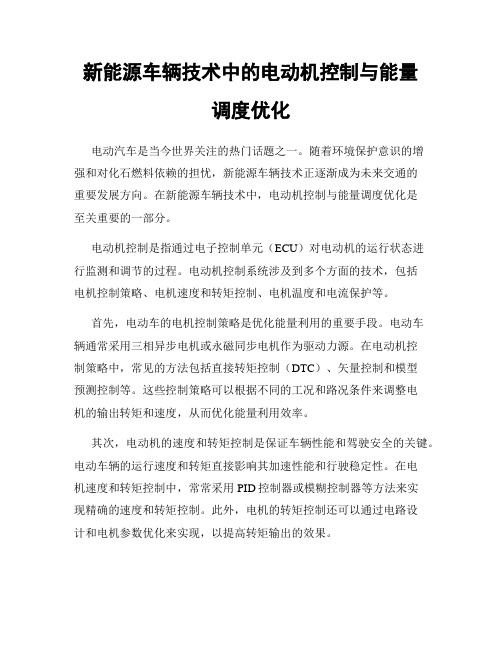 新能源车辆技术中的电动机控制与能量调度优化

电动汽车是当今世界关注的热门话题之一。随着环境保护意识的增强和对化石燃料依赖的担忧，新能源车辆技术正逐渐成为未来交通的重要发展方向。在新能源车辆技术中，电动机控制与能量调度优化是至关重要的一部分。

电动机控制是指通过电子控制单元（ECU）对电动机的运行状态进行监测和调节的过程。电动机控制系统涉及到多个方面的技术，包括电机控制策略、电机速度和转矩控制、电机温度和电流保护等。

首先，电动车的电机控制策略是优化能量利用的重要手段。电动车辆通常采用三相异步电机或永磁同步电机作为驱动力源。在电动机控制策略中，常见的方法包括直接转矩控制（DTC）、矢量控制和模型预测控制等。这些控制策略可以根据不同的工况和路况条件来调整电机的输出转矩和速度，从而优化能量利用效率。

其次，电动机的速度和转矩控制是保证车辆性能和驾驶安全的关键。电动车辆的运行速度和转矩直接影响其加速性能和行驶稳定性。在电机速度和转矩控制中，常常采用PID控制器或模糊控制器等方法来实现精确的速度和转矩控制。此外，电机的转矩控制还可以通过电路设计和电机参数优化来实现，以提高转矩输出的效果。